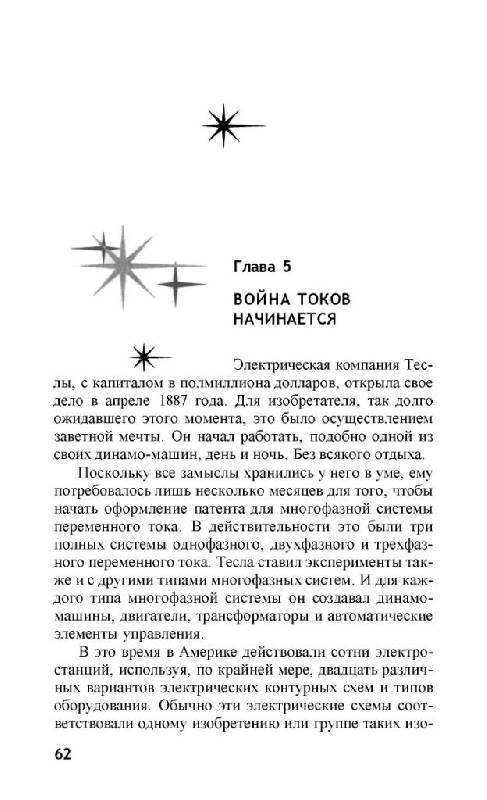 Глава 5

ВОЙНА ТОКОВ НАЧИНАЕТСЯ

Электрическая компания Теслы, с капиталом в полмиллиона долларов, открыла свое дело в апреле 1887 года. Для изобретателя, так долго ожидавшего этого момента, это было осуществлением заветной мечты. Он начал работать, подобно одной из своих динамо-машин, день и ночь. Без всякого отдыха.

Поскольку все замыслы хранились у него в уме, ему потребовалось лишь несколько месяцев для того, чтобы начать оформление патента для многофазной системы переменного тока. В действительности это были три полных системы однофазного, двухфазного и трехфазного переменного тока. Тесла ставил эксперименты также и с другими типами многофазных систем. И для каждого типа многофазной системы он создавал динамо-машины, двигатели, трансформаторы и автоматические элементы управления.

В это время в Америке действовали сотни электростанций, используя, по крайней мере, двадцать различных вариантов электрических контурных схем и типов оборудования. Обычно эти электрические схемы соответствовали одному изобретению или группе таких изо-

62